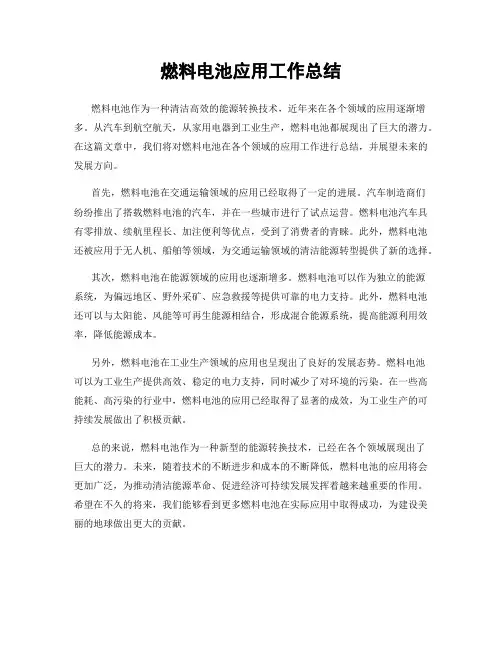 燃料电池应用工作总结

燃料电池作为一种清洁高效的能源转换技术，近年来在各个领域的应用逐渐增多。从汽车到航空航天，从家用电器到工业生产，燃料电池都展现出了巨大的潜力。在这篇文章中，我们将对燃料电池在各个领域的应用工作进行总结，并展望未来的发展方向。

首先，燃料电池在交通运输领域的应用已经取得了一定的进展。汽车制造商们纷纷推出了搭载燃料电池的汽车，并在一些城市进行了试点运营。燃料电池汽车具有零排放、续航里程长、加注便利等优点，受到了消费者的青睐。此外，燃料电池还被应用于无人机、船舶等领域，为交通运输领域的清洁能源转型提供了新的选择。

其次，燃料电池在能源领域的应用也逐渐增多。燃料电池可以作为独立的能源系统，为偏远地区、野外采矿、应急救援等提供可靠的电力支持。此外，燃料电池还可以与太阳能、风能等可再生能源相结合，形成混合能源系统，提高能源利用效率，降低能源成本。

另外，燃料电池在工业生产领域的应用也呈现出了良好的发展态势。燃料电池可以为工业生产提供高效、稳定的电力支持，同时减少了对环境的污染。在一些高能耗、高污染的行业中，燃料电池的应用已经取得了显著的成效，为工业生产的可持续发展做出了积极贡献。

总的来说，燃料电池作为一种新型的能源转换技术，已经在各个领域展现出了巨大的潜力。未来，随着技术的不断进步和成本的不断降低，燃料电池的应用将会更加广泛，为推动清洁能源革命、促进经济可持续发展发挥着越来越重要的作用。希望在不久的将来，我们能够看到更多燃料电池在实际应用中取得成功，为建设美丽的地球做出更大的贡献。